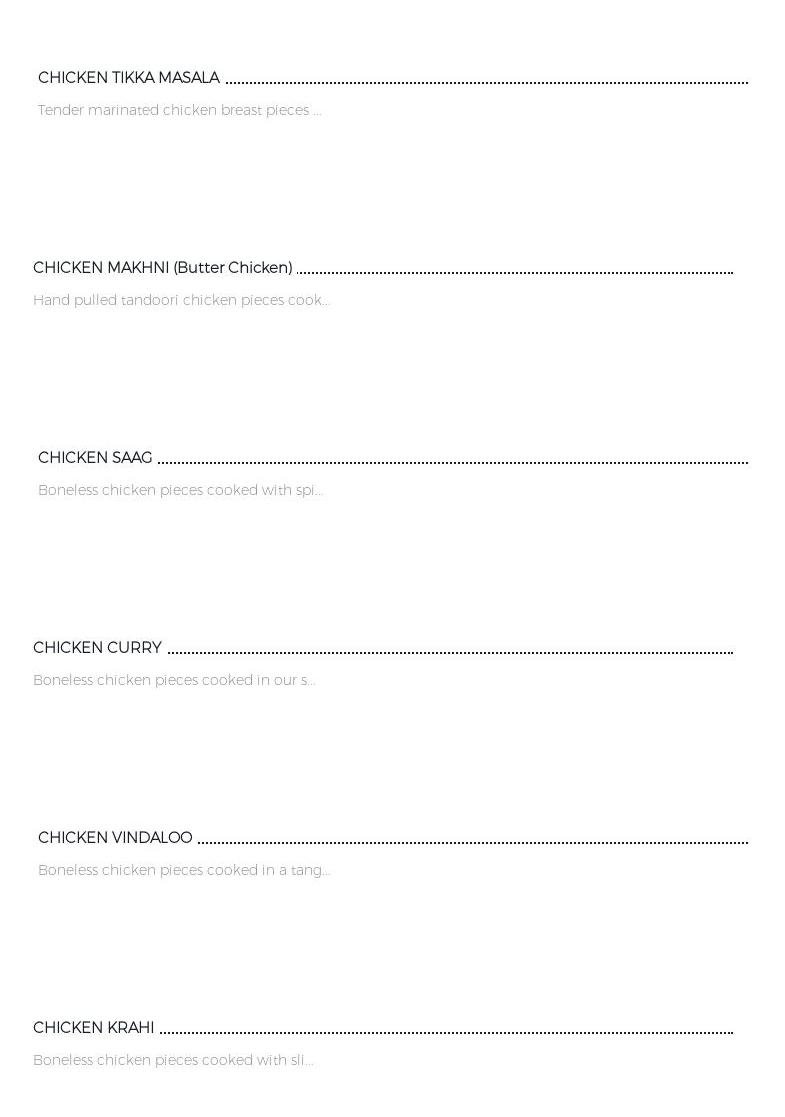 CHICKEN TIKKA MASALA

Tender marinated chicken breast pieces ...

CHICKEN MAKHNI (Butter Chicken)

Hand pulled tandoori chicken pieces cook...

CHICKEN SAAG

Boneless chicken pieces cooked with spi...

CHICKEN CURRY

Boneless chicken pieces cooked in our s...

CHICKEN VINDALOO

Boneless chicken pieces cooked in a tang...

CHICKEN KRAHI

Boneless chicken pieces cooked with sli...